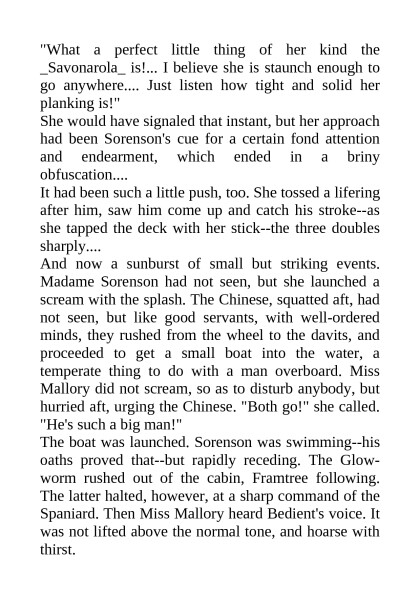 "What a perfect little thing of her kind the _Savonarola_ is!... I believe she is staunch enough to go anywhere.... Just listen how tight and solid her planking is!"

She would have signaled that instant, but her approach had been Sorenson's cue for a certain fond attention and endearment, which ended in a briny obfuscation....

It had been such a little push, too. She tossed a lifering after him, saw him come up and catch his stroke--as she tapped the deck with her stick--the three doubles sharply....

And now a sunburst of small but striking events. Madame Sorenson had not seen, but she launched a scream with the splash. The Chinese, squatted aft, had not seen, but like good servants, with well-ordered minds, they rushed from the wheel to the davits, and proceeded to get a small boat into the water, a temperate thing to do with a man overboard. Miss Mallory did not scream, so as to disturb anybody, but hurried aft, urging the Chinese. "Both go!" she called. "He's such a big man!"

The boat was launched. Sorenson was swimming--his oaths proved that--but rapidly receding. The Glowworm rushed out of the cabin, Framtree following. The latter halted, however, at a sharp command of the Spaniard. Then Miss Mallory heard Bedient's voice. It was not lifted above the normal tone, and hoarse with thirst.